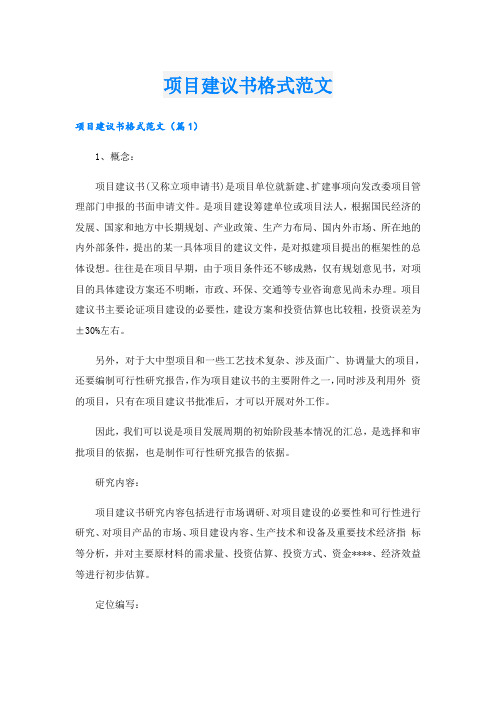 项目建议书格式范文

项目建议书格式范文（篇1）

1、概念：

项目建议书(又称立项申请书)是项目单位就新建、扩建事项向发改委项目管理部门申报的书面申请文件。是项目建设筹建单位或项目法人，根据国民经济的发展、国家和地方中长期规划、产业政策、生产力布局、国内外市场、所在地的内外部条件，提出的某一具体项目的建议文件，是对拟建项目提出的框架性的总体设想。往往是在项目早期，由于项目条件还不够成熟，仅有规划意见书，对项目的具体建设方案还不明晰，市政、环保、交通等专业咨询意见尚未办理。项目建议书主要论证项目建设的必要性，建设方案和投资估算也比较粗，投资误差为±30%左右。

另外，对于大中型项目和一些工艺技术复杂、涉及面广、协调量大的项目，还要编制可行性研究报告，作为项目建议书的主要附件之一，同时涉及利用外 资的项目，只有在项目建议书批准后，才可以开展对外工作。

因此，我们可以说是项目发展周期的初始阶段基本情况的汇总，是选择和审批项目的依据，也是制作可行性研究报告的依据。

研究内容：

项目建议书研究内容包括进行市场调研、对项目建设的必要性和可行性进行研究、对项目产品的市场、项目建设内容、生产技术和设备及重要技术经济指 标等分析，并对主要原材料的需求量、投资估算、投资方式、资金****、经济效益等进行初步估算。

定位编写：